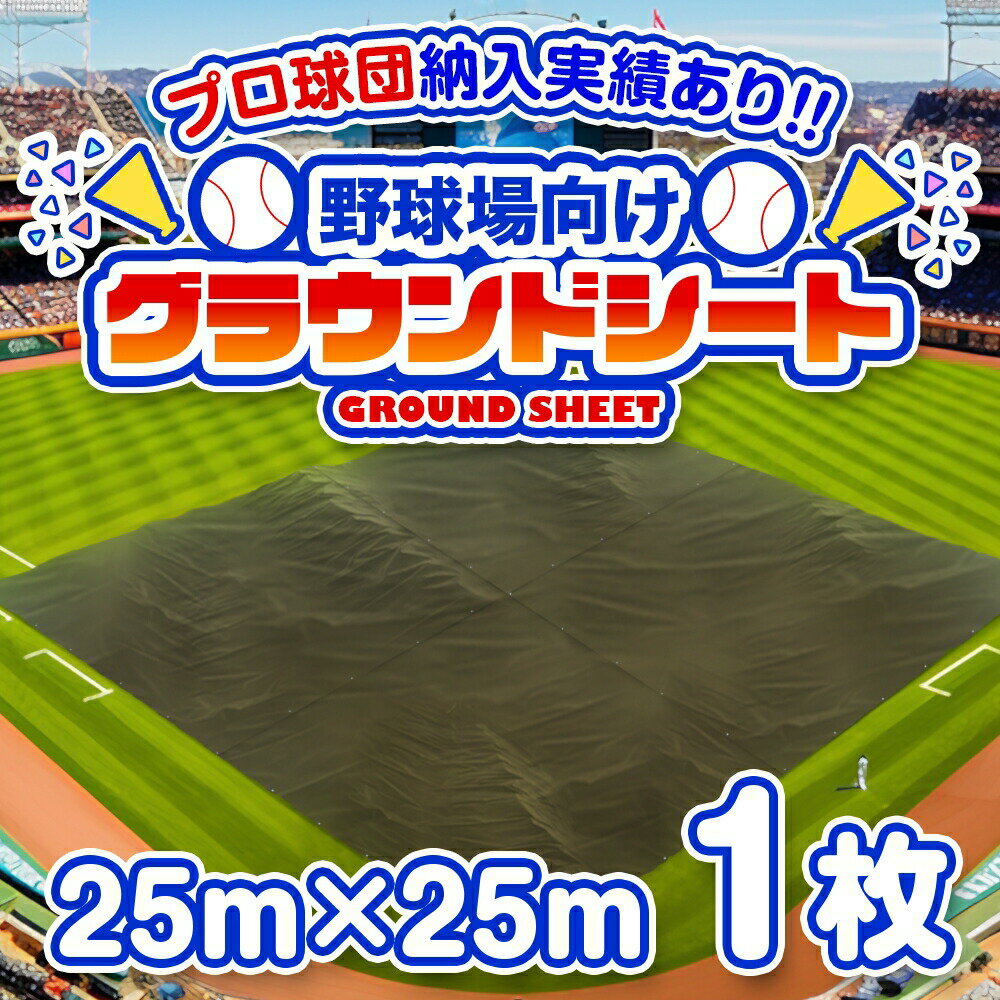 プロ球団納入実績あり!!
野球場向け
グラウンドシート
GROUND SHEET

25m×25m 1枚